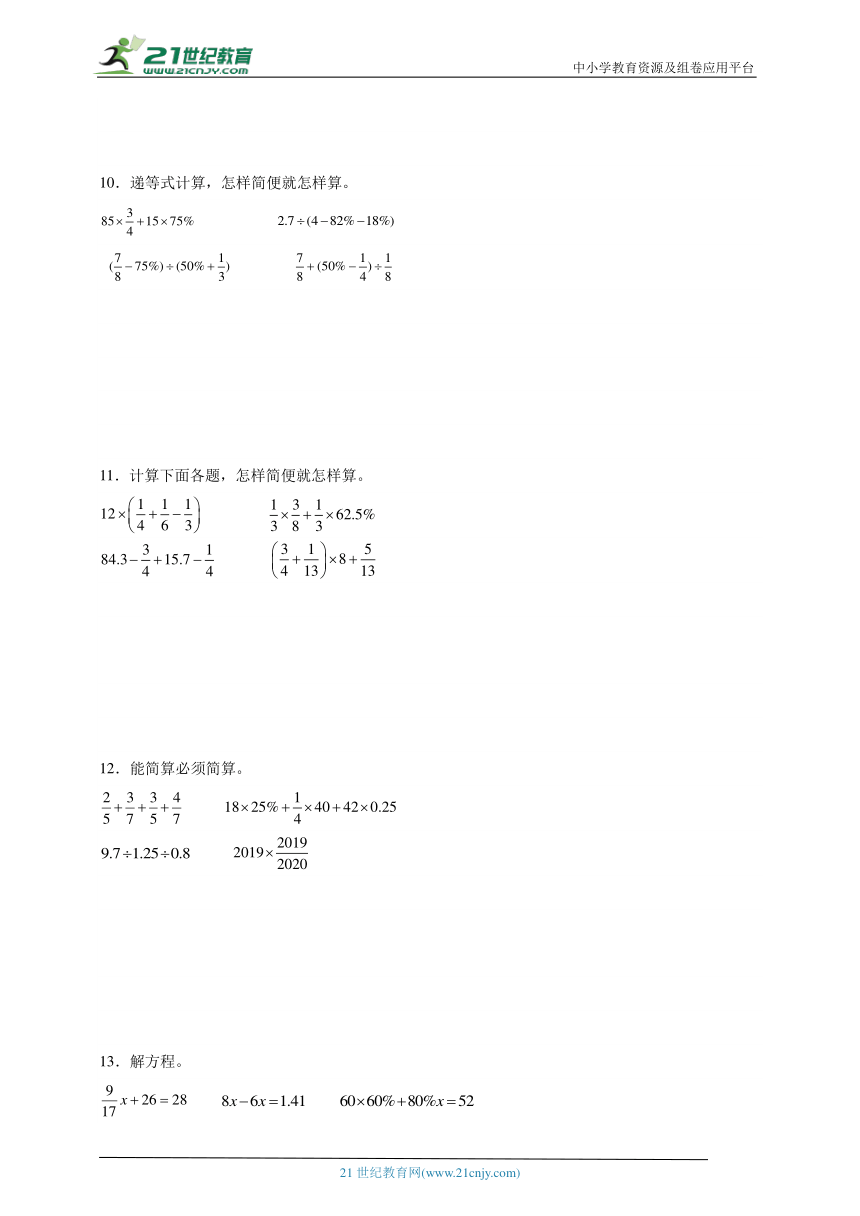 21世纪教育
www.21cnjy.com
中小学教育资源及组卷应用平台

10．递等式计算，怎样简便就怎样算。

$85\times\frac{3}{4}+15\times75\%$　　$2.7\div(4-82\%-18\%)$

$(\frac{7}{8}-75\%)\div(50\%+\frac{1}{3})$　　$\frac{7}{8}+(50\%-\frac{1}{4})\div\frac{1}{8}$

11．计算下面各题，怎样简便就怎样算。

$12\times\left(\frac{1}{4}+\frac{1}{6}-\frac{1}{3}\right)$　　$\frac{1}{3}\times\frac{3}{8}+\frac{1}{3}\times62.5\%$

$84.3-\frac{3}{4}+15.7-\frac{1}{4}$　　$\left(\frac{3}{4}+\frac{1}{13}\right)\times8+\frac{5}{13}$

12．能简算必须简算。

$\frac{2}{5}+\frac{3}{7}+\frac{3}{5}+\frac{4}{7}$　　$18\times25\%+\frac{1}{4}\times40+42\times0.25$

$9.7\div1.25\div0.8$　　$2019\times\frac{2019}{2020}$

13．解方程。

$\frac{9}{17}x+26=28$　　$8x-6x=1.41$　　$60\times60\%+80\%x=52$

21 世纪教育网(www.21cnjy.com)